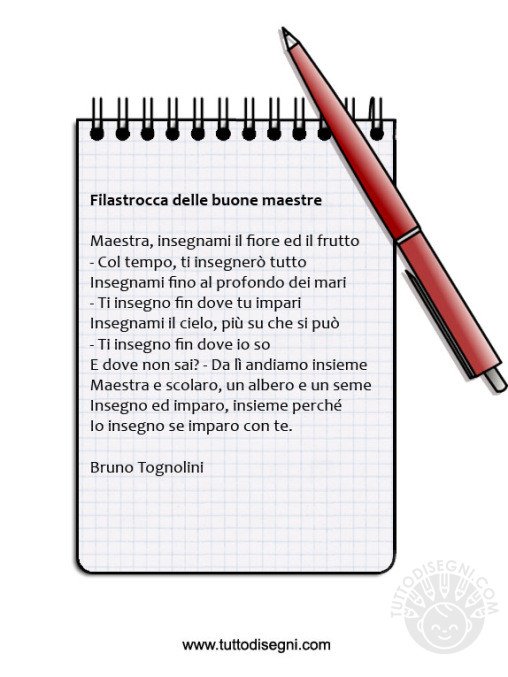 Filastrocca delle buone maestre

Maestra, insegnami il fiore ed il frutto
- Col tempo, ti insegnerò tutto
Insegnami fino al profondo dei mari
- Ti insegno fin dove tu impari
Insegnami il cielo, più su che si può
- Ti insegno fin dove io so
E dove non sai? - Da lì andiamo insieme
Maestra e scolaro, un albero e un seme
Insegno ed imparo, insieme perché
Io insegno se imparo con te.

Bruno Tognolini

TUTTODISEGNI.COM

www.tuttodisegni.com